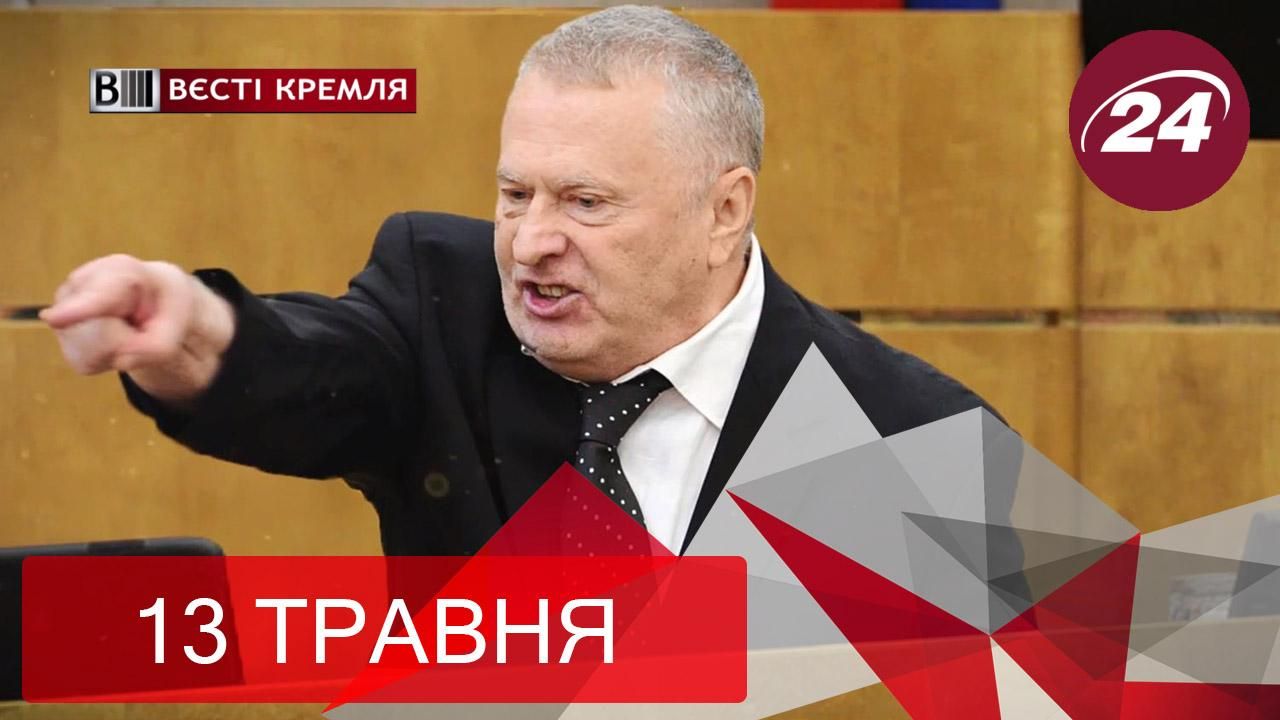 ВЕСТІ КРЕМЛЯ

24

13 ТРАВНЯ